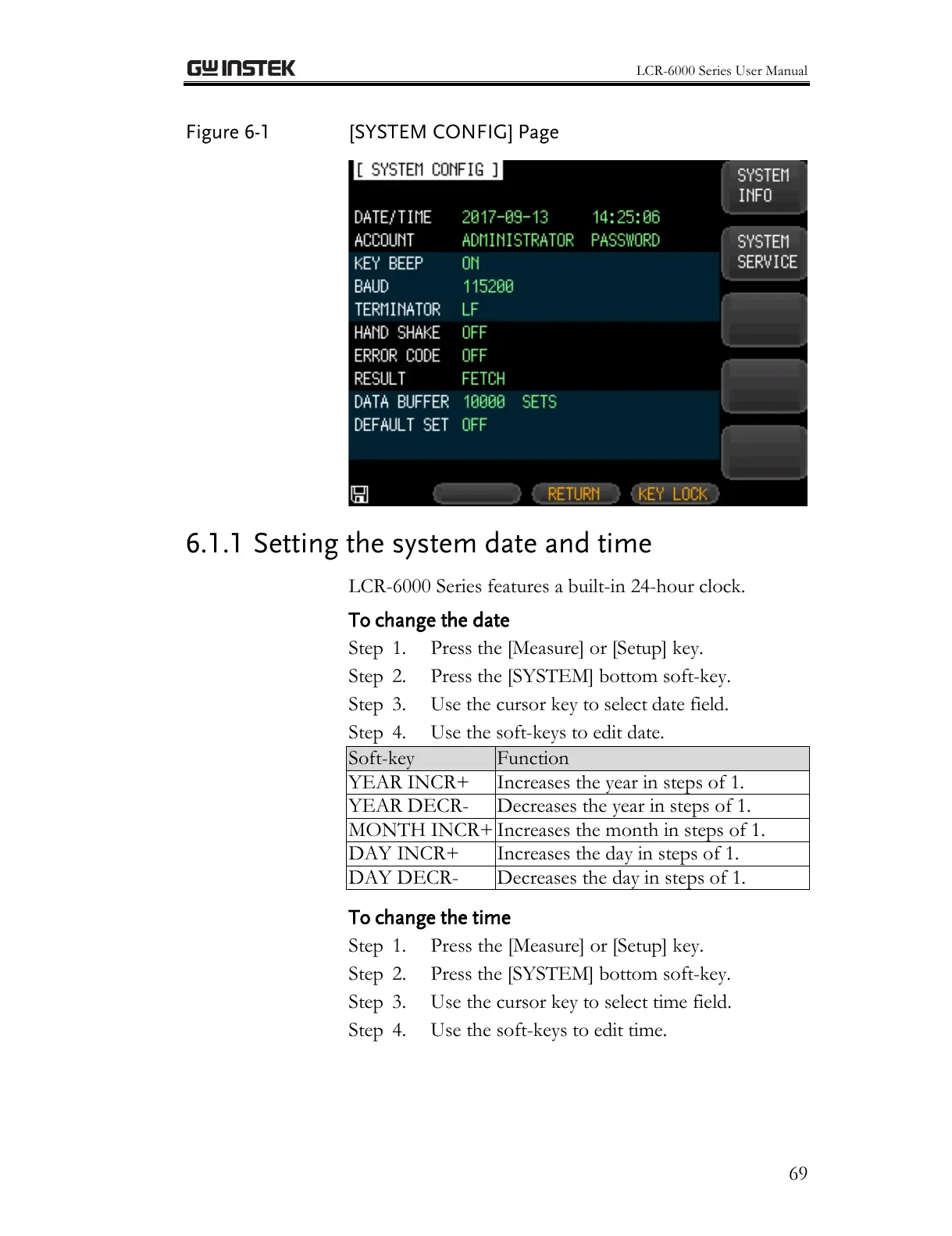 GW INSTEK

LCR-6000 Series User Manual

Figure 6-1 [SYSTEM CONFIG] Page

[ SYSTEM CONFIG ]

DATE/TIME 2017-09-13 14:25:06
ACCOUNT ADMINISTRATOR PASSWORD
KEY BEEP ON
BAUD 115200
TERMINATOR LF
HAND SHAKE OFF
ERROR CODE OFF
RESULT FETCH
DATA BUFFER 10000 SETS
DEFAULT SET OFF

SYSTEM INFO

SYSTEM SERVICE

RETURN

KEY LOCK

6.1.1 Setting the system date and time

LCR-6000 Series features a built-in 24-hour clock.

To change the date

Step 1. Press the [Measure] or [Setup] key.

Step 2. Press the [SYSTEM] bottom soft-key.

Step 3. Use the cursor key to select date field.

Step 4. Use the soft-keys to edit date.

| Soft-key | Function |
|---|---|
| YEAR INCR+ | Increases the year in steps of 1. |
| YEAR DECR- | Decreases the year in steps of 1. |
| MONTH INCR+ | Increases the month in steps of 1. |
| DAY INCR+ | Increases the day in steps of 1. |
| DAY DECR- | Decreases the day in steps of 1. |

To change the time

Step 1. Press the [Measure] or [Setup] key.

Step 2. Press the [SYSTEM] bottom soft-key.

Step 3. Use the cursor key to select time field.

Step 4. Use the soft-keys to edit time.

69